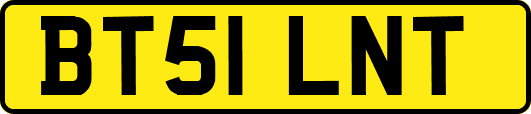 BT51 LNT